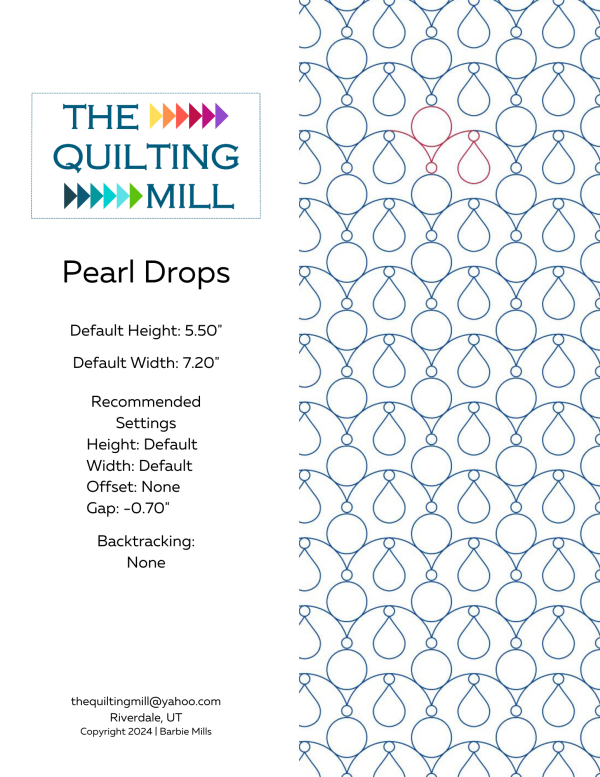 THE QUILTING MILL

Pearl Drops

Default Height: 5.50"

Default Width: 7.20"

Recommended Settings
Height: Default
Width: Default
Offset: None
Gap: -0.70"

Backtracking: None

thequiltingmill@yahoo.com
Riverdale, UT
Copyright 2024 | Barbie Mills